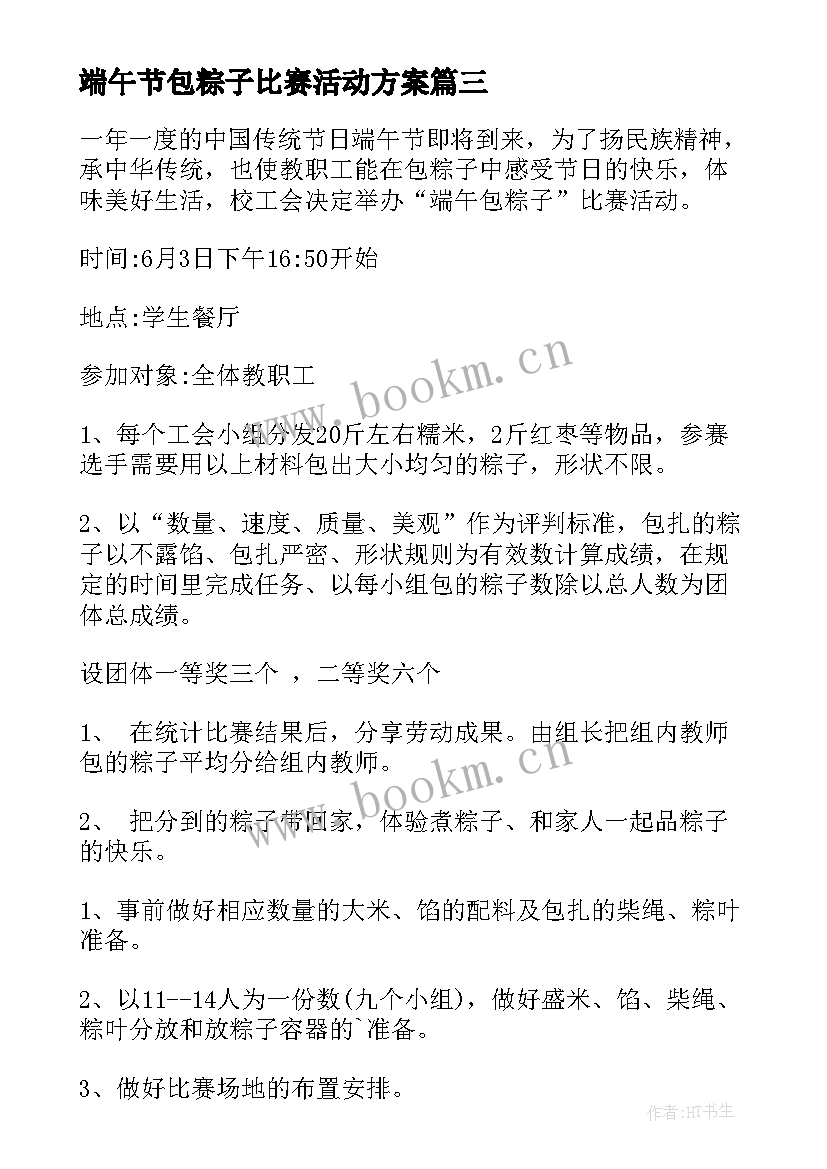 端午节包粽子比赛活动方案篇三

一年一度的中国传统节日端午节即将到来，为了扬民族精神，承中华传统，也使教职工能在包粽子中感受节日的快乐，体味美好生活，校工会决定举办“端午包粽子”比赛活动。

时间:6月3日下午16:50开始

地点:学生餐厅

参加对象:全体教职工

1、每个工会小组分发20斤左右糯米，2斤红枣等物品，参赛选手需要用以上材料包出大小均匀的粽子，形状不限。

2、以“数量、速度、质量、美观”作为评判标准，包扎的粽子以不露馅、包扎严密、形状规则为有效数计算成绩，在规定的时间里完成任务、以每小组包的粽子数除以总人数为团体总成绩。

设团体一等奖三个 ，二等奖六个

1、 在统计比赛结果后，分享劳动成果。由组长把组内教师包的粽子平均分给组内教师。

2、 把分到的粽子带回家，体验煮粽子、和家人一起品粽子的快乐。

1、事前做好相应数量的大米、馅的配料及包扎的柴绳、粽叶准备。

2、以11--14人为一份数(九个小组)，做好盛米、馅、柴绳、粽叶分放和放粽子容器的`准备。

3、做好比赛场地的布置安排。

www.bookm.cn

www.bookm.cn

作者:HT书生